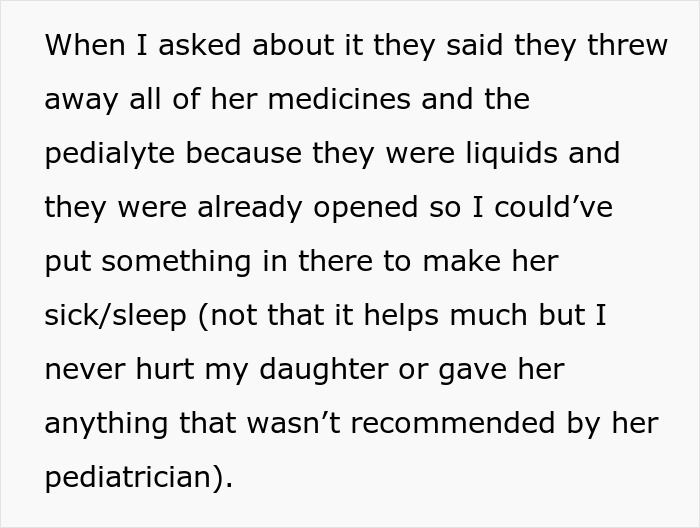 When I asked about it they said they threw away all of her medicines and the pedialyte because they were liquids and they were already opened so I could’ve put something in there to make her sick/sleep (not that it helps much but I never hurt my daughter or gave her anything that wasn’t recommended by her pediatrician).